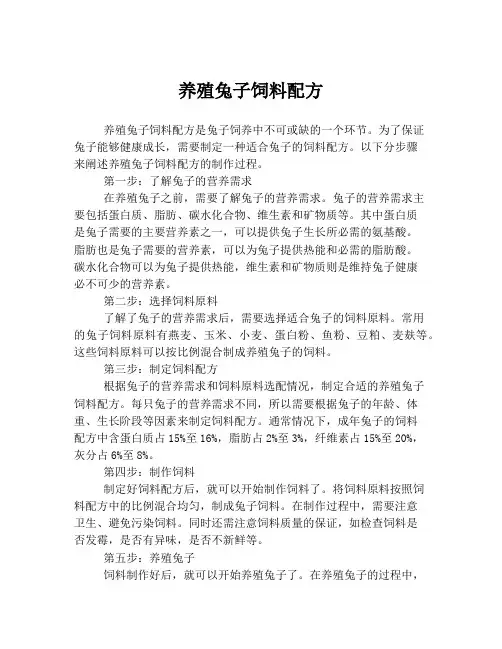 养殖兔子饲料配方

养殖兔子饲料配方是兔子饲养中不可或缺的一个环节。为了保证兔子能够健康成长，需要制定一种适合兔子的饲料配方。以下分步骤来阐述养殖兔子饲料配方的制作过程。

第一步：了解兔子的营养需求

在养殖兔子之前，需要了解兔子的营养需求。兔子的营养需求主要包括蛋白质、脂肪、碳水化合物、维生素和矿物质等。其中蛋白质是兔子需要的主要营养素之一，可以提供兔子生长所必需的氨基酸。脂肪也是兔子需要的营养素，可以为兔子提供热能和必需的脂肪酸。碳水化合物可以为兔子提供热能，维生素和矿物质则是维持兔子健康必不可少的营养素。

第二步：选择饲料原料

了解了兔子的营养需求后，需要选择适合兔子的饲料原料。常用的兔子饲料原料有燕麦、玉米、小麦、蛋白粉、鱼粉、豆粕、麦麸等。这些饲料原料可以按比例混合制成养殖兔子的饲料。

第三步：制定饲料配方

根据兔子的营养需求和饲料原料选配情况，制定合适的养殖兔子饲料配方。每只兔子的营养需求不同，所以需要根据兔子的年龄、体重、生长阶段等因素来制定饲料配方。通常情况下，成年兔子的饲料配方中含蛋白质占 15%至 16%，脂肪占 2%至 3%，纤维素占 15%至 20%，灰分占 6%至 8%。

第四步：制作饲料

制定好饲料配方后，就可以开始制作饲料了。将饲料原料按照饲料配方中的比例混合均匀，制成兔子饲料。在制作过程中，需要注意卫生、避免污染饲料。同时还需注意饲料质量的保证，如检查饲料是否发霉，是否有异味，是否不新鲜等。

第五步：养殖兔子

饲料制作好后，就可以开始养殖兔子了。在养殖兔子的过程中，